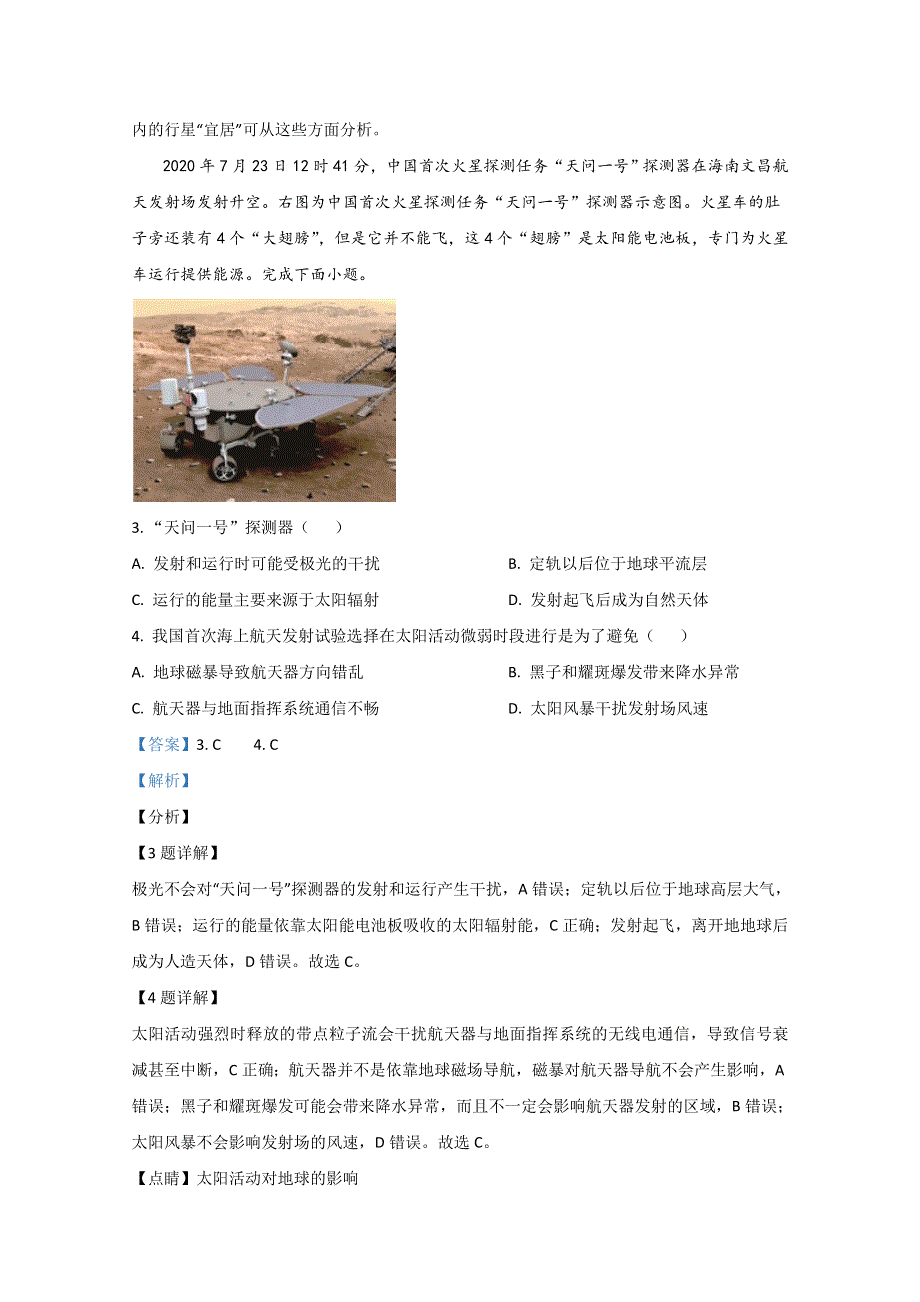 内的行星“宜居”可从这些方面分析。

2020 年 7 月 23 日 12 时 41 分，中国首次火星探测任务“天问一号”探测器在海南文昌航天发射场发射升空。右图为中国首次火星探测任务“天问一号”探测器示意图。火星车的肚子旁还装有 4 个“大翅膀”，但是它并不能飞，这 4 个“翅膀”是太阳能电池板，专门为火星车运行提供能源。完成下面小题。

3. “天问一号”探测器（　　）

A. 发射和运行时可能受极光的干扰

B. 定轨以后位于地球平流层

C. 运行的能量主要来源于太阳辐射

D. 发射起飞后成为自然天体

4. 我国首次海上航天发射试验选择在太阳活动微弱时段进行是为了避免（　　）

A. 地球磁暴导致航天器方向错乱

B. 黑子和耀斑爆发带来降水异常

C. 航天器与地面指挥系统通信不畅

D. 太阳风暴干扰发射场风速

【答案】3. C　　4. C

【解析】

【分析】

【3 题详解】

极光不会对“天问一号”探测器的发射和运行产生干扰，A 错误；定轨以后位于地球高层大气，B 错误；运行的能量依靠太阳能电池板吸收的太阳辐射能，C 正确；发射起飞，离开地地球后成为人造天体，D 错误。故选 C。

【4 题详解】

太阳活动强烈时释放的带点粒子流会干扰航天器与地面指挥系统的无线电通信，导致信号衰减甚至中断，C 正确；航天器并不是依靠地球磁场导航，磁暴对航天器导航不会产生影响，A 错误；黑子和耀斑爆发可能会带来降水异常，而且不一定会影响航天器发射的区域，B 错误；太阳风暴不会影响发射场的风速，D 错误。故选 C。

【点睛】太阳活动对地球的影响